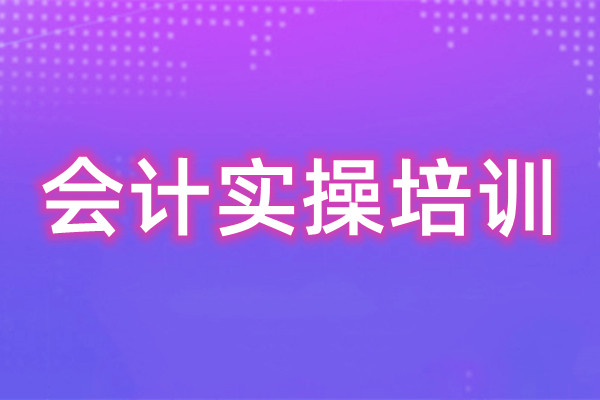 会计实操培训